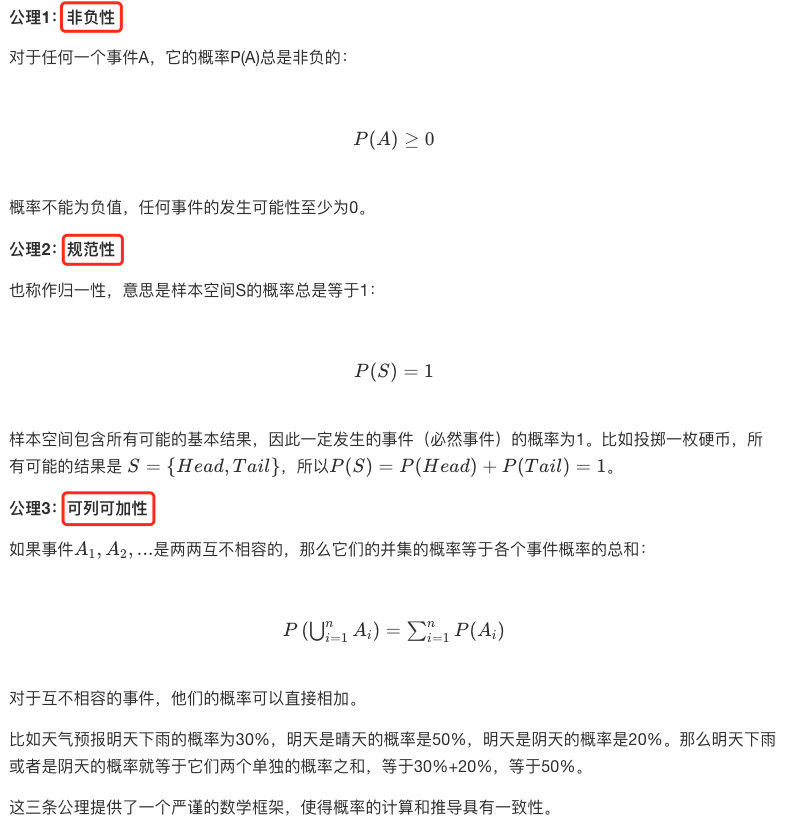 公理1：非负性

对于任何一个事件A，它的概率P(A)总是非负的：

$P(A) \geq 0$

概率不能为负值，任何事件的发生可能性至少为0。

公理2：规范性

也称作归一性，意思是样本空间S的概率总是等于1：

$P(S) = 1$

样本空间包含所有可能的基本结果，因此一定发生的事件（必然事件）的概率为1。比如投掷一枚硬币，所有可能的结果是 $S = \{Head, Tail\}$，所以$P(S) = P(Head) + P(Tail) = 1$。

公理3：可列可加性

如果事件$A_1, A_2, ...$是两两互不相容的，那么它们的并集的概率等于各个事件概率的总和：

$P\left(\bigcup_{i=1}^{n} A_i\right) = \sum_{i=1}^{n} P(A_i)$

对于互不相容的事件，他们的概率可以直接相加。

比如天气预报明天下雨的概率为30%，明天是晴天的概率是50%，明天是阴天的概率是20%。那么明天下雨或者是阴天的概率就等于它们两个单独的概率之和，等于30%+20%，等于50%。

这三条公理提供了一个严谨的数学框架，使得概率的计算和推导具有一致性。